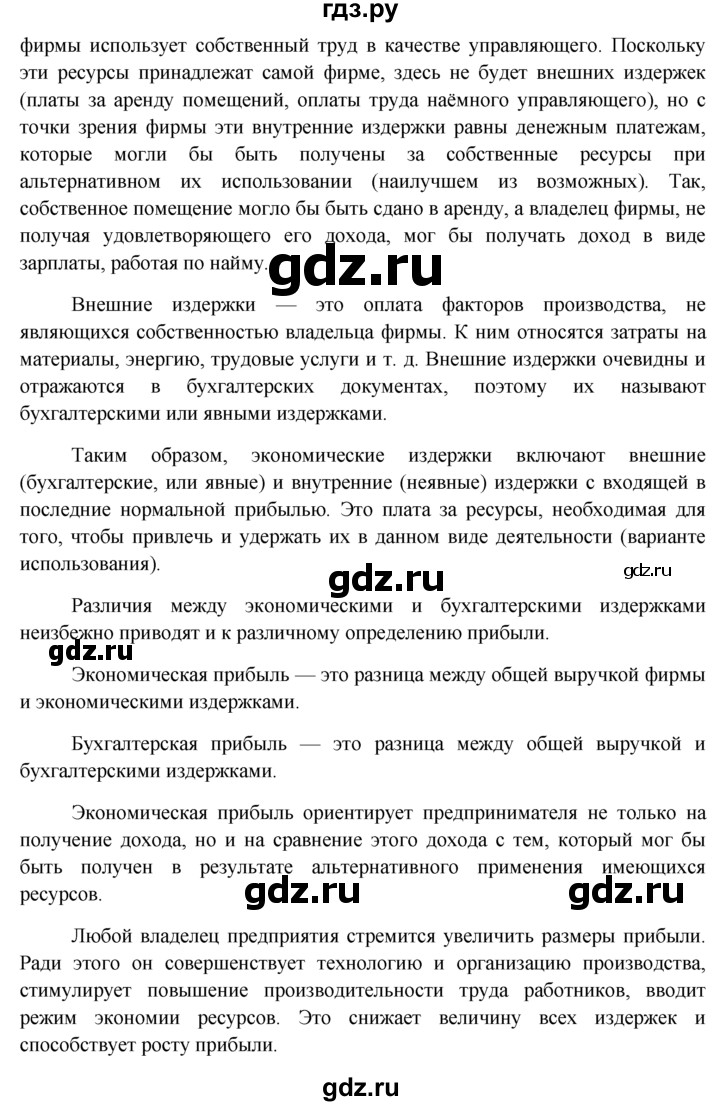 гдз.ру

фирмы использует собственный труд в качестве управляющего. Поскольку эти ресурсы принадлежат самой фирме, здесь не будет внешних издержек (платы за аренду помещений, оплаты труда наёмного управляющего), но с точки зрения фирмы эти внутренние издержки равны денежным платежам, которые могли бы быть получены за собственные ресурсы при альтернативном их использовании (наилучшем из возможных). Так, собственное помещение могло бы быть сдано в аренду, а владелец фирмы, не получая удовлетворяющего его дохода, мог бы получать доход в виде зарплаты, работая по найму. gdz.ru

Внешние издержки — это оплата факторов производства, не являющихся собственностью владельца фирмы. К ним относятся затраты на материалы, энергию, трудовые услуги и т. д. Внешние издержки очевидны и отражаются в бухгалтерских документах, поэтому их называют бухгалтерскими или явными издержками.

Таким образом, экономические издержки включают внешние (бухгалтерские, или явные) и внутренние (неявные) издержки с входящей в последние нормальной прибылью. Это плата за ресурсы, необходимая для того, чтобы привлечь и удержать их в данном виде деятельности (варианте использования).

gdz.ru gdz.ru

Различия между экономическими и бухгалтерскими издержками неизбежно приводят и к различному определению прибыли.

gdz.ru

Экономическая прибыль — это разница между общей выручкой фирмы и экономическими издержками.

Бухгалтерская прибыль — это разница между общей выручкой и бухгалтерскими издержками.

Экономическая прибыль ориентирует предпринимателя не только на получение дохода, но и на сравнение этого дохода с тем, который мог бы быть получен в результате альтернативного применения имеющихся ресурсов.

gdz.ru gdz.ru

Любой владелец предприятия стремится увеличить размеры прибыли. Ради этого он совершенствует технологию и организацию производства, стимулирует повышение производительности труда работников, вводит режим экономии ресурсов. Это снижает величину всех издержек и способствует росту прибыли.

gdz.ru